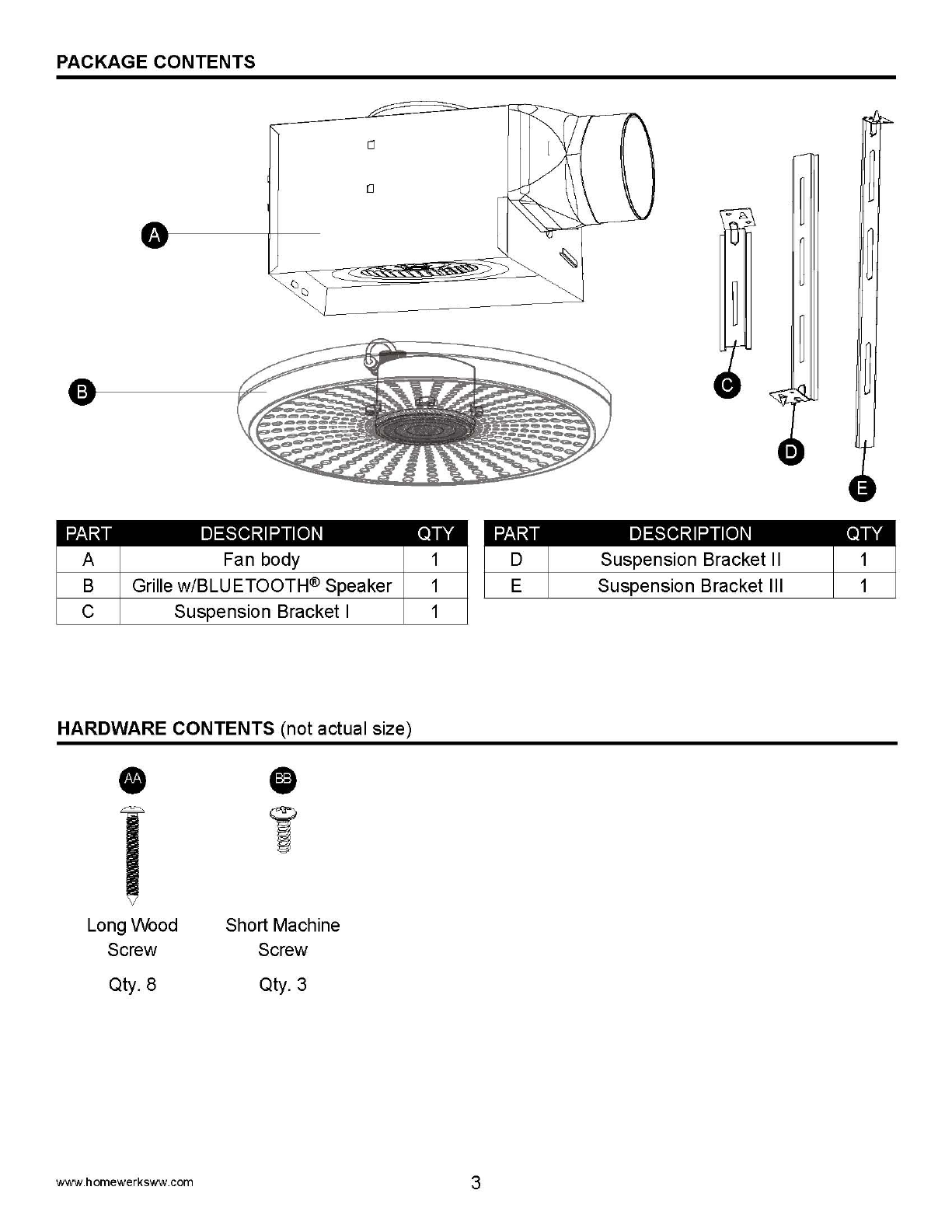 PACKAGE CONTENTS

A

B

C

D

E

| PART | DESCRIPTION | QTY |
|---|---|---|
| A | Fan body | 1 |
| B | Grille w/BLUETOOTH® Speaker | 1 |
| C | Suspension Bracket I | 1 |

| PART | DESCRIPTION | QTY |
|---|---|---|
| D | Suspension Bracket II | 1 |
| E | Suspension Bracket III | 1 |

HARDWARE CONTENTS (not actual size)

AA

Long Wood Screw

Qty. 8

BB

Short Machine Screw

Qty. 3

www.homewerksww.com

3